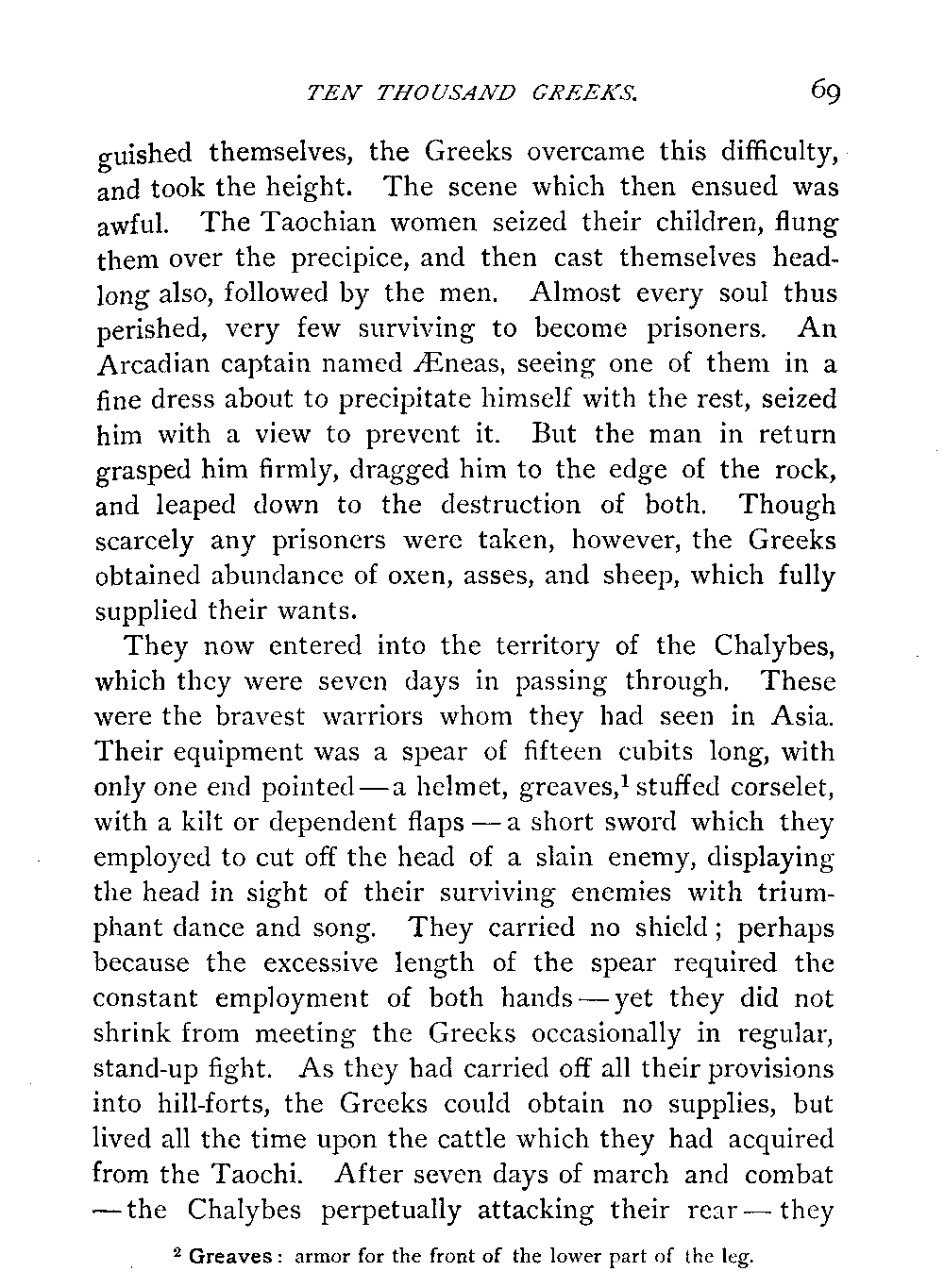 TEN THOUSAND GREEKS. 69

guished themselves, the Greeks overcame this difficulty, and took the height. The scene which then ensued was awful. The Taochian women seized their children, flung them over the precipice, and then cast themselves headlong also, followed by the men. Almost every soul thus perished, very few surviving to become prisoners. An Arcadian captain named Æneas, seeing one of them in a fine dress about to precipitate himself with the rest, seized him with a view to prevent it. But the man in return grasped him firmly, dragged him to the edge of the rock, and leaped down to the destruction of both. Though scarcely any prisoners were taken, however, the Greeks obtained abundance of oxen, asses, and sheep, which fully supplied their wants.

They now entered into the territory of the Chalybes, which they were seven days in passing through. These were the bravest warriors whom they had seen in Asia. Their equipment was a spear of fifteen cubits long, with only one end pointed — a helmet, greaves,$^1$ stuffed corselet, with a kilt or dependent flaps — a short sword which they employed to cut off the head of a slain enemy, displaying the head in sight of their surviving enemies with triumphant dance and song. They carried no shield; perhaps because the excessive length of the spear required the constant employment of both hands — yet they did not shrink from meeting the Greeks occasionally in regular, stand-up fight. As they had carried off all their provisions into hill-forts, the Greeks could obtain no supplies, but lived all the time upon the cattle which they had acquired from the Taochi. After seven days of march and combat — the Chalybes perpetually attacking their rear — they

$^2$ Greaves: armor for the front of the lower part of the leg.